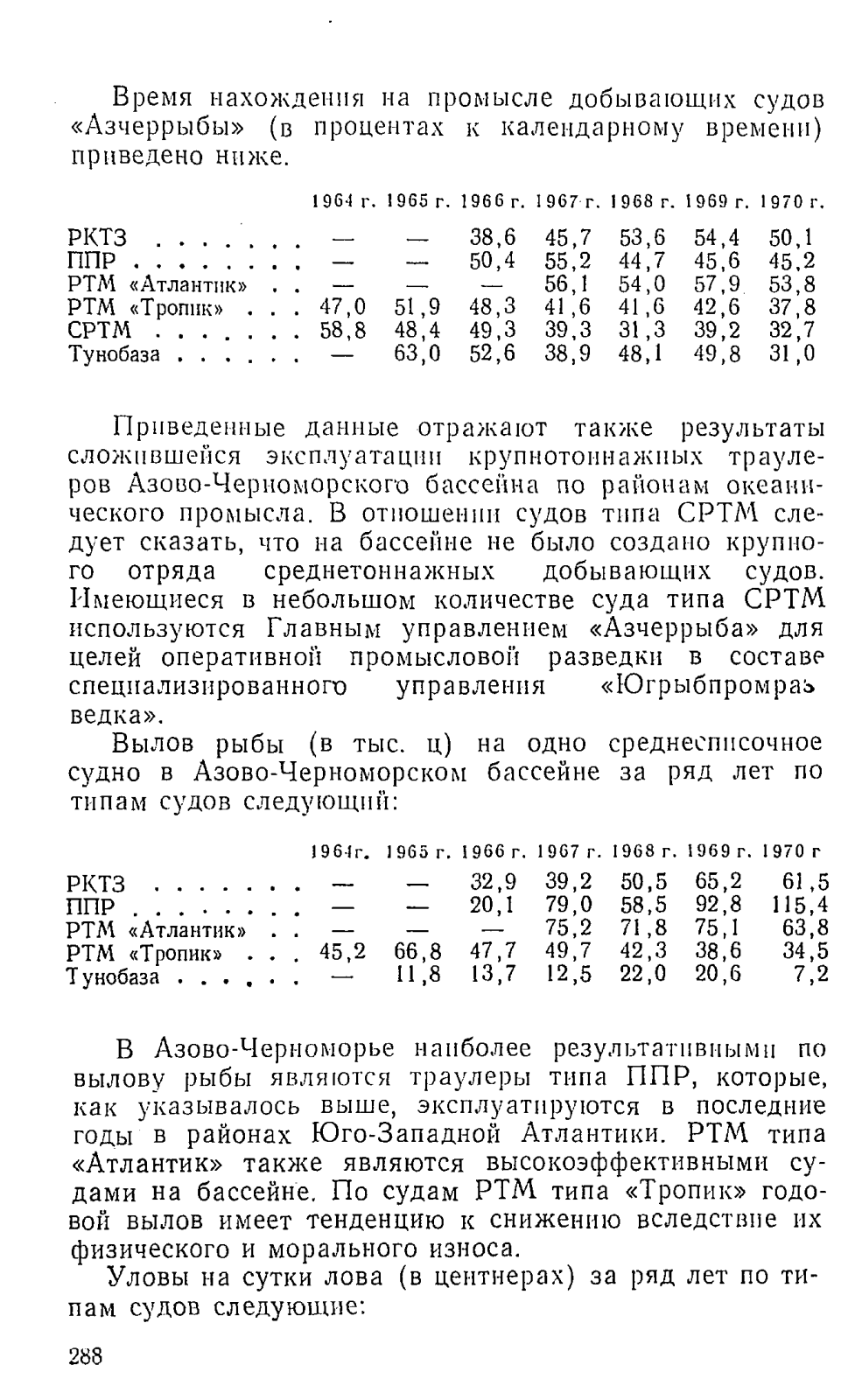 Время нахождения на промысле добывающих судов «Азчеррыбы» (в процентах к календарному времени) приведено ниже.

| | 1964 г. | 1965 г. | 1966 г. | 1967 г. | 1968 г. | 1969 г. | 1970 г. |
|---|---|---|---|---|---|---|---|
| РКТЗ . . . . . . . | — | — | 38,6 | 45,7 | 53,6 | 54,4 | 50,1 |
| ППР . . . . . . . . | — | — | 50,4 | 55,2 | 44,7 | 45,6 | 45,2 |
| РТМ «Атлантик» . . | — | — | — | 56,1 | 54,0 | 57,9 | 53,8 |
| РТМ «Тропик» . . . | 47,0 | 51,9 | 48,3 | 41,6 | 41,6 | 42,6 | 37,8 |
| СРТМ . . . . . . . | 58,8 | 48,4 | 49,3 | 39,3 | 31,3 | 39,2 | 32,7 |
| Тунобаза . . . . . . | — | 63,0 | 52,6 | 38,9 | 48,1 | 49,8 | 31,0 |

Приведенные данные отражают также результаты сложившейся эксплуатации крупнотоннажных траулеров Азово-Черноморского бассейна по районам океанического промысла. В отношении судов типа СРТМ следует сказать, что на бассейне не было создано крупного отряда среднетоннажных добывающих судов. Имеющиеся в небольшом количестве суда типа СРТМ используются Главным управлением «Азчеррыба» для целей оперативной промысловой разведки в составе специализированного управления «Югрыбпромразведка».

Вылов рыбы (в тыс. ц) на одно среднесписочное судно в Азово-Черноморском бассейне за ряд лет по типам судов следующий:

| | 1964г. | 1965 г. | 1966 г. | 1967 г. | 1968 г. | 1969 г. | 1970 г |
|---|---|---|---|---|---|---|---|
| РКТЗ . . . . . . . | — | — | 32,9 | 39,2 | 50,5 | 65,2 | 61,5 |
| ППР . . . . . . . . | — | — | 20,1 | 79,0 | 58,5 | 92,8 | 115,4 |
| РТМ «Атлантик» . . | — | — | — | 75,2 | 71,8 | 75,1 | 63,8 |
| РТМ «Тропик» . . . | 45,2 | 66,8 | 47,7 | 49,7 | 42,3 | 38,6 | 34,5 |
| Тунобаза . . . . . . | — | 11,8 | 13,7 | 12,5 | 22,0 | 20,6 | 7,2 |

В Азово-Черноморье наиболее результативными по вылову рыбы являются траулеры типа ППР, которые, как указывалось выше, эксплуатируются в последние годы в районах Юго-Западной Атлантики. РТМ типа «Атлантик» также являются высокоэффективными судами на бассейне. По судам РТМ типа «Тропик» годовой вылов имеет тенденцию к снижению вследствие их физического и морального износа.

Уловы на сутки лова (в центнерах) за ряд лет по типам судов следующие:

288